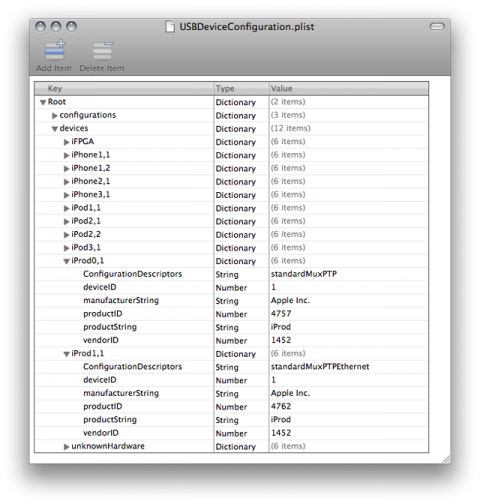 USBDeviceConfiguration.plist

Add Item Delete Item

| Key | Type | Value |
|---|---|---|
| Root | Dictionary | (2 items) |
| configurations | Dictionary | (3 items) |
| devices | Dictionary | (12 items) |
| iFPGA | Dictionary | (6 items) |
| iPhone1,1 | Dictionary | (6 items) |
| iPhone1,2 | Dictionary | (6 items) |
| iPhone2,1 | Dictionary | (6 items) |
| iPhone3,1 | Dictionary | (6 items) |
| iPod1,1 | Dictionary | (6 items) |
| iPod2,1 | Dictionary | (6 items) |
| iPod2,2 | Dictionary | (6 items) |
| iPod3,1 | Dictionary | (6 items) |
| iProd0,1 | Dictionary | (6 items) |
| ConfigurationDescriptors | String | standardMuxPTP |
| deviceID | Number | 1 |
| manufacturerString | String | Apple Inc. |
| productID | Number | 4757 |
| productString | String | iProd |
| vendorID | Number | 1452 |
| iProd1,1 | Dictionary | (6 items) |
| ConfigurationDescriptors | String | standardMuxPTPEthernet |
| deviceID | Number | 1 |
| manufacturerString | String | Apple Inc. |
| productID | Number | 4762 |
| productString | String | iProd |
| vendorID | Number | 1452 |
| unknownHardware | Dictionary | (6 items) |